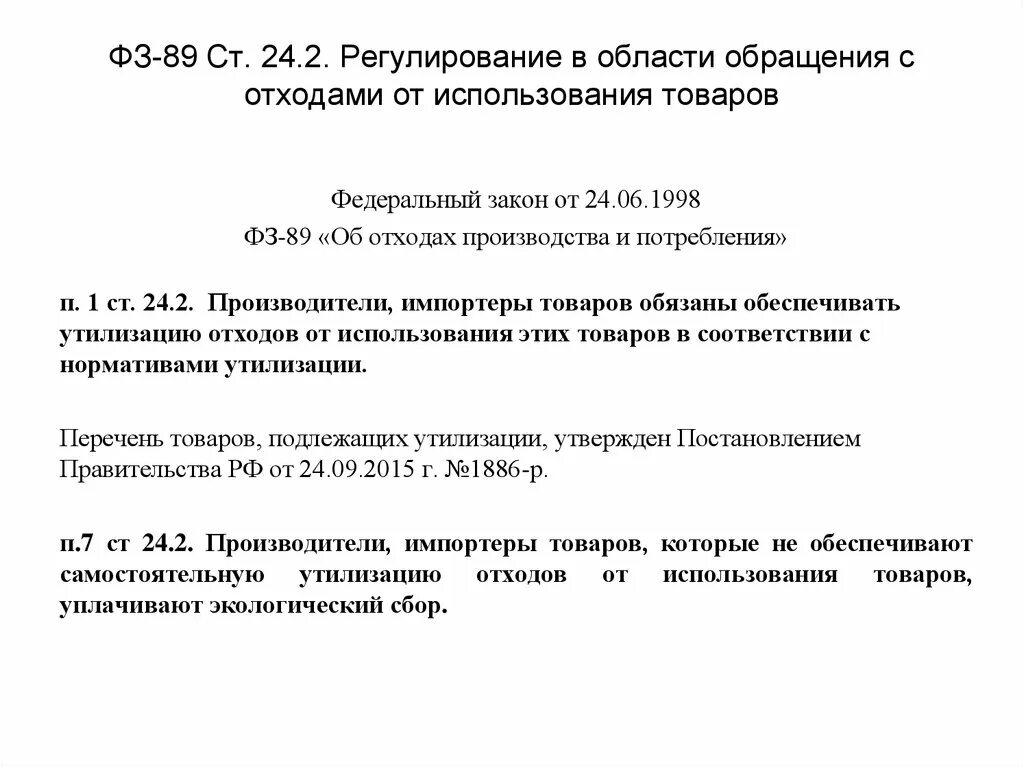 ФЗ-89 Ст. 24.2. Регулирование в области обращения с отходами от использования товаров

Федеральный закон от 24.06.1998
ФЗ-89 «Об отходах производства и потребления»

п. 1 ст. 24.2. Производители, импортеры товаров обязаны обеспечивать утилизацию отходов от использования этих товаров в соответствии с нормативами утилизации.

Перечень товаров, подлежащих утилизации, утвержден Постановлением Правительства РФ от 24.09.2015 г. №1886-р.

п.7 ст 24.2. Производители, импортеры товаров, которые не обеспечивают самостоятельную утилизацию отходов от использования товаров, уплачивают экологический сбор.